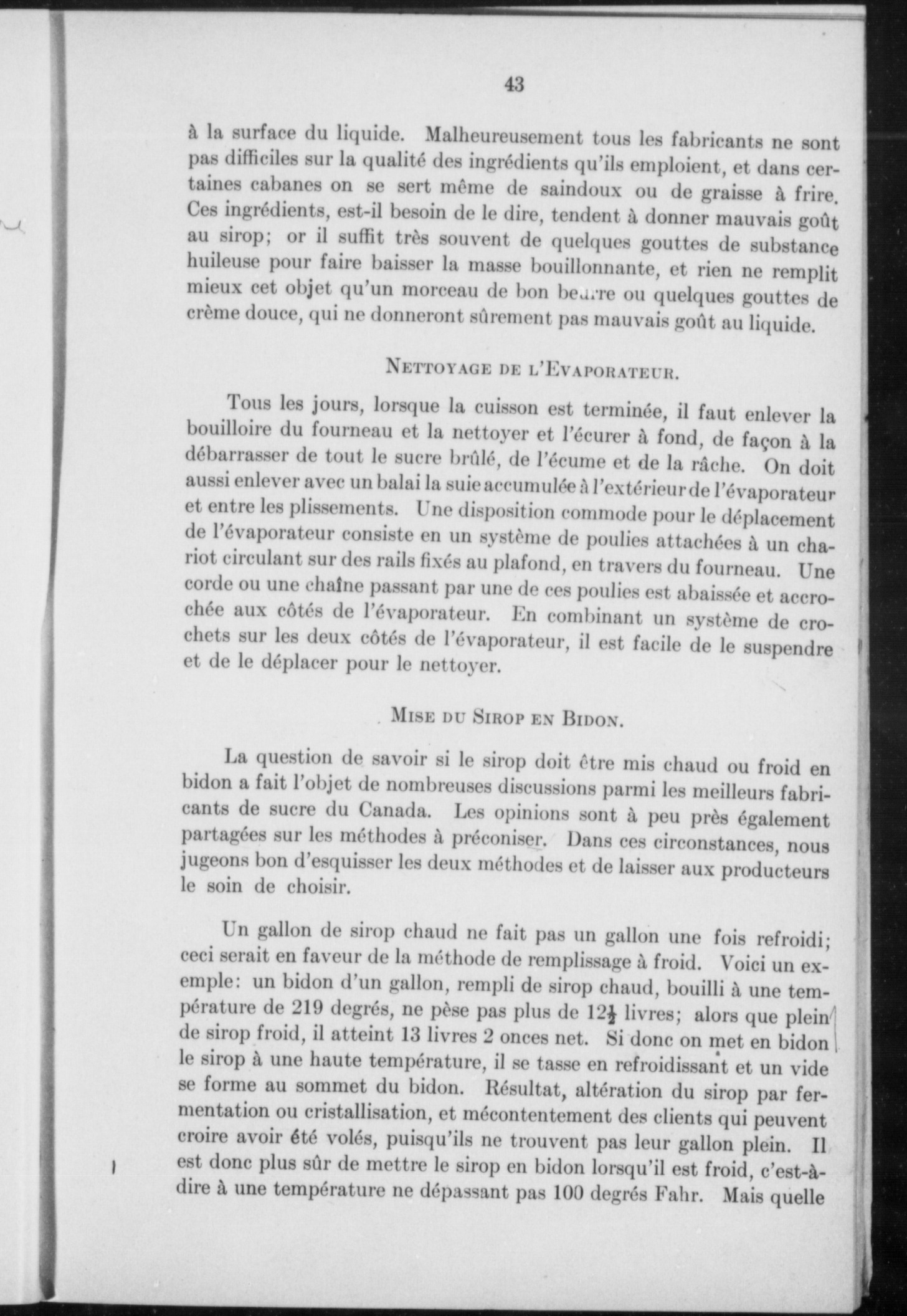 43

à la surface du liquide. Malheureusement tous les fabricants ne sont pas difficiles sur la qualité des ingrédients qu'ils emploient, et dans certaines cabanes on se sert même de saindoux ou de graisse à frire. Ces ingrédients, est-il besoin de le dire, tendent à donner mauvais goût au sirop; or il suffit très souvent de quelques gouttes de substance huileuse pour faire baisser la masse bouillonnante, et rien ne remplit mieux cet objet qu'un morceau de bon beurre ou quelques gouttes de crème douce, qui ne donneront sûrement pas mauvais goût au liquide.

NETTOYAGE DE L'EVAPORATEUR.

Tous les jours, lorsque la cuisson est terminée, il faut enlever la bouilloire du fourneau et la nettoyer et l'écurer à fond, de façon à la débarrasser de tout le sucre brûlé, de l'écume et de la râche. On doit aussi enlever avec un balai la suie accumulée à l'extérieur de l'évaporateur et entre les plissements. Une disposition commode pour le déplacement de l'évaporateur consiste en un système de poulies attachées à un chariot circulant sur des rails fixés au plafond, en travers du fourneau. Une corde ou une chaîne passant par une de ces poulies est abaissée et accrochée aux côtés de l'évaporateur. En combinant un système de crochets sur les deux côtés de l'évaporateur, il est facile de le suspendre et de le déplacer pour le nettoyer.

MISE DU SIROP EN BIDON.

La question de savoir si le sirop doit être mis chaud ou froid en bidon a fait l'objet de nombreuses discussions parmi les meilleurs fabricants de sucre du Canada. Les opinions sont à peu près également partagées sur les méthodes à préconiser. Dans ces circonstances, nous jugeons bon d'esquisser les deux méthodes et de laisser aux producteurs le soin de choisir.

Un gallon de sirop chaud ne fait pas un gallon une fois refroidi; ceci serait en faveur de la méthode de remplissage à froid. Voici un exemple: un bidon d'un gallon, rempli de sirop chaud, bouilli à une température de 219 degrés, ne pèse pas plus de $12\frac{1}{2}$ livres; alors que plein de sirop froid, il atteint 13 livres 2 onces net. Si donc on met en bidon le sirop à une haute température, il se tasse en refroidissant et un vide se forme au sommet du bidon. Résultat, altération du sirop par fermentation ou cristallisation, et mécontentement des clients qui peuvent croire avoir été volés, puisqu'ils ne trouvent pas leur gallon plein. Il est donc plus sûr de mettre le sirop en bidon lorsqu'il est froid, c'est-à-dire à une température ne dépassant pas 100 degrés Fahr. Mais quelle